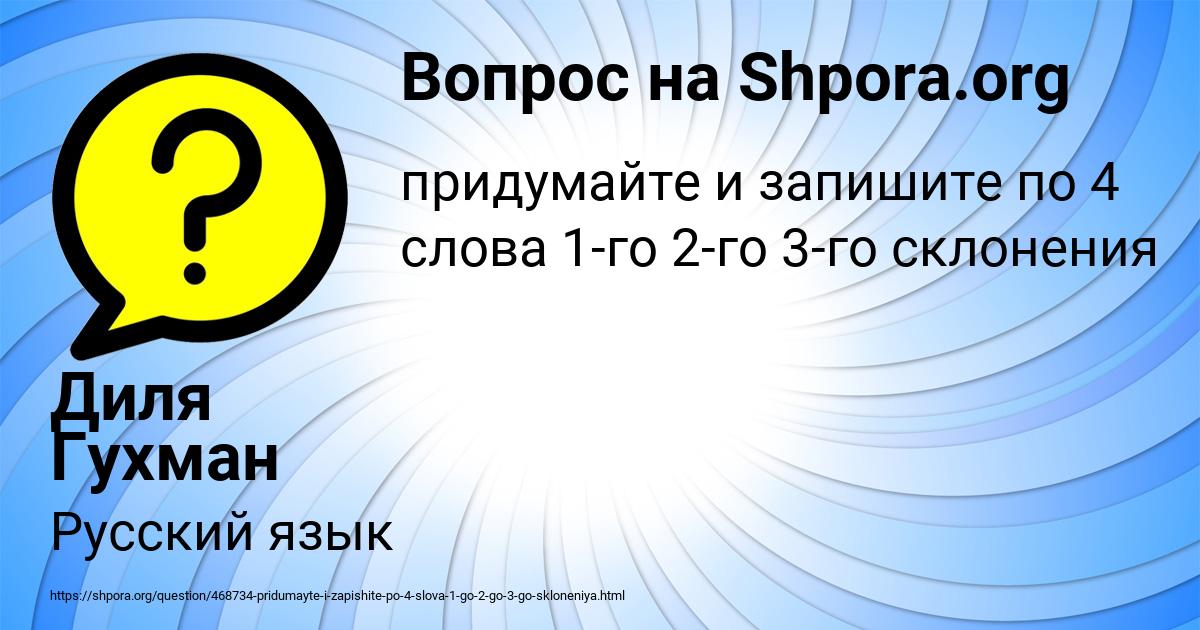 Вопрос на Shpora.org

?

придумайте и запишите по 4 слова 1-го 2-го 3-го склонения

Диля Гухман

Русский язык

https://shpora.org/question/468734-pridumayte-i-zapishite-po-4-slova-1-go-2-go-3-go-skloneniya.html